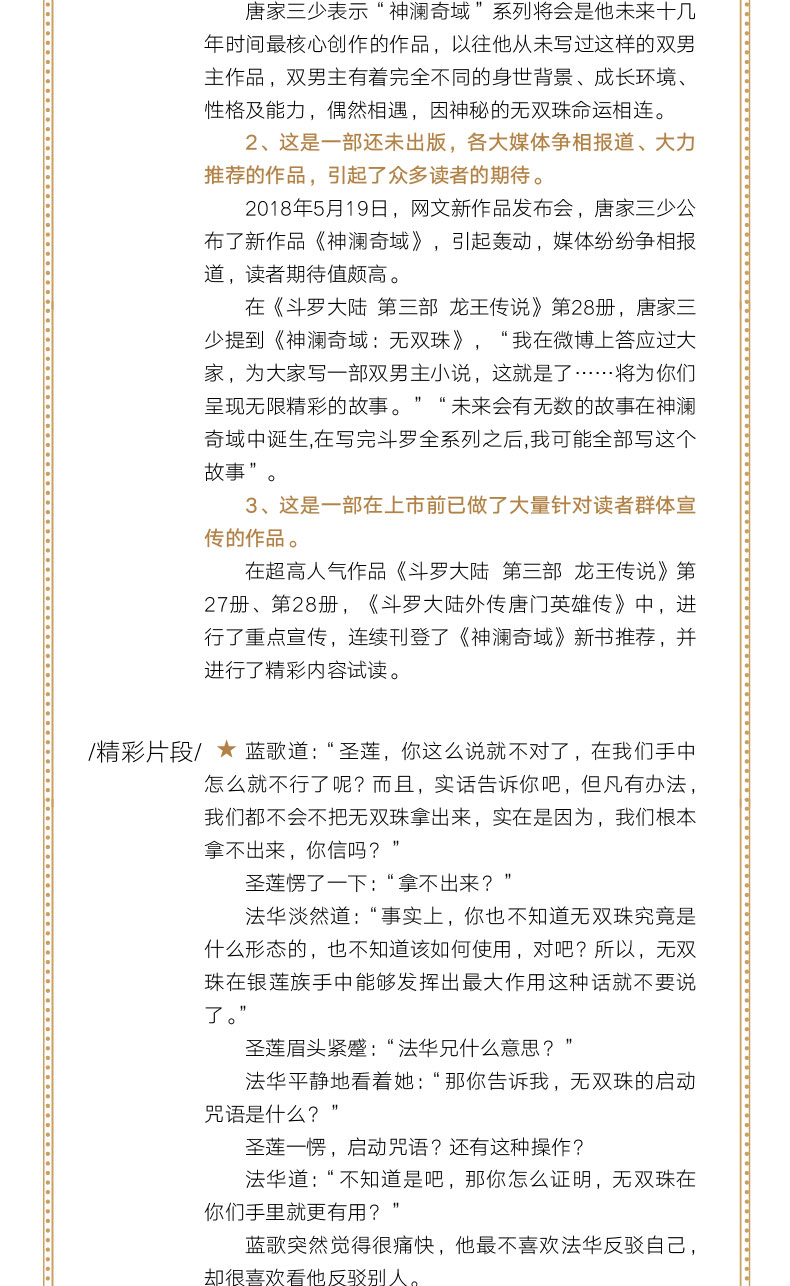 唐家三少表示“神澜奇域”系列将会是他未来十几年时间最核心创作的作品，以往他从未写过这样的双男主作品，双男主有着完全不同的身世背景、成长环境、性格及能力，偶然相遇，因神秘的无双珠命运相连。

2、这是一部还未出版，各大媒体争相报道、大力推荐的作品，引起了众多读者的期待。

2018年5月19日，网文新作品发布会，唐家三少公布了新作品《神澜奇域》，引起轰动，媒体纷纷争相报道，读者期待值颇高。

在《斗罗大陆 第三部 龙王传说》第28册，唐家三少提到《神澜奇域：无双珠》，“我在微博上答应过大家，为大家写一部双男主小说，这就是了……将为你们呈现无限精彩的故事。”“未来会有无数的故事在神澜奇域中诞生,在写完斗罗全系列之后,我可能全部写这个故事”。

3、这是一部在上市前已做了大量针对读者群体宣传的作品。

在超高人气作品《斗罗大陆 第三部 龙王传说》第27册、第28册，《斗罗大陆外传唐门英雄传》中，进行了重点宣传，连续刊登了《神澜奇域》新书推荐，并进行了精彩内容试读。

/精彩片段/ ★ 蓝歌道：“圣莲，你这么说就不对了，在我们手中怎么就不行了呢？而且，实话告诉你吧，但凡有办法，我们都不会不把无双珠拿出来，实在是因为，我们根本拿不出来，你信吗？”

圣莲愣了一下：“拿不出来？”

法华淡然道：“事实上，你也不知道无双珠究竟是什么形态的，也不知道该如何使用，对吧？所以，无双珠在银莲族手中能够发挥出最大作用这种话就不要说了。”

圣莲眉头紧蹙：“法华兄什么意思？”

法华平静地看着她：“那你告诉我，无双珠的启动咒语是什么？”

圣莲一愣，启动咒语？还有这种操作？

法华道：“不知道是吧，那你怎么证明，无双珠在你们手里就更有用？”

蓝歌突然觉得很痛快，他最不喜欢法华反驳自己，却很喜欢看他反驳别人。